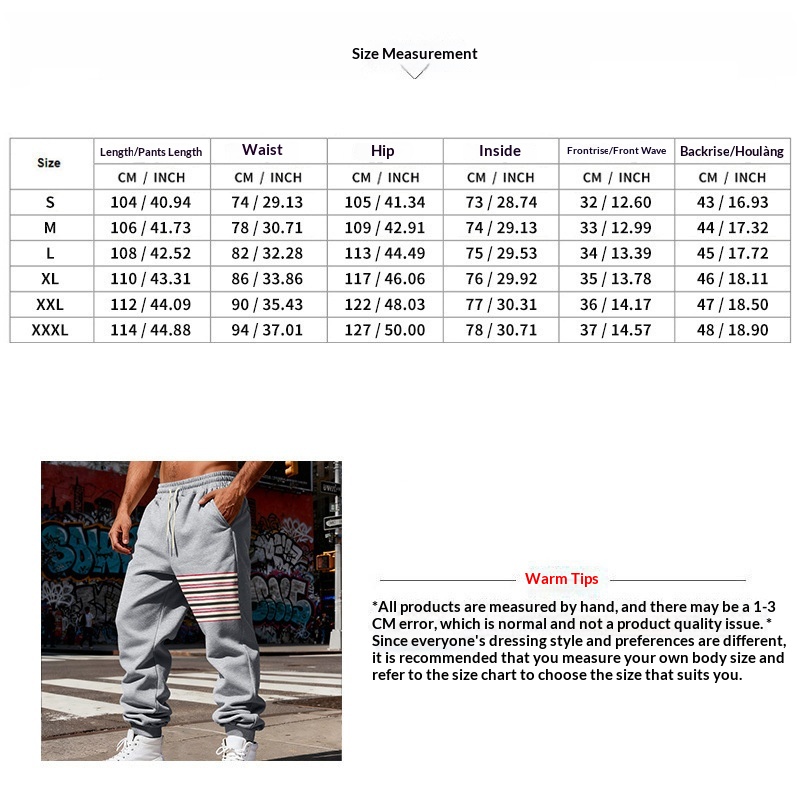 Size Measurement

| Size | Length/Pants Length | Waist | Hip | Inside | Frontrise/Front Wave | Backrise/Houlàng |
|---|---|---|---|---|---|---|
| | CM / INCH | CM / INCH | CM / INCH | CM / INCH | CM / INCH | CM / INCH |
| S | 104 / 40.94 | 74 / 29.13 | 105 / 41.34 | 73 / 28.74 | 32 / 12.60 | 43 / 16.93 |
| M | 106 / 41.73 | 78 / 30.71 | 109 / 42.91 | 74 / 29.13 | 33 / 12.99 | 44 / 17.32 |
| L | 108 / 42.52 | 82 / 32.28 | 113 / 44.49 | 75 / 29.53 | 34 / 13.39 | 45 / 17.72 |
| XL | 110 / 43.31 | 86 / 33.86 | 117 / 46.06 | 76 / 29.92 | 35 / 13.78 | 46 / 18.11 |
| XXL | 112 / 44.09 | 90 / 35.43 | 122 / 48.03 | 77 / 30.31 | 36 / 14.17 | 47 / 18.50 |
| XXXL | 114 / 44.88 | 94 / 37.01 | 127 / 50.00 | 78 / 30.71 | 37 / 14.57 | 48 / 18.90 |

Warm Tips

*All products are measured by hand, and there may be a 1-3 CM error, which is normal and not a product quality issue. * Since everyone's dressing style and preferences are different, it is recommended that you measure your own body size and refer to the size chart to choose the size that suits you.